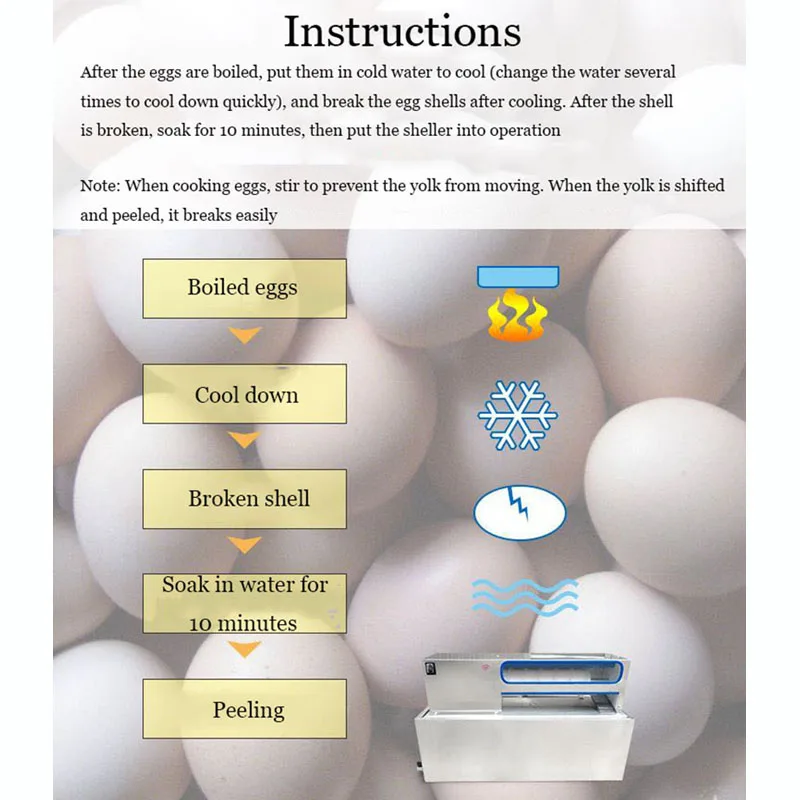 Instructions

After the eggs are boiled, put them in cold water to cool (change the water several times to cool down quickly), and break the egg shells after cooling. After the shell is broken, soak for 10 minutes, then put the sheller into operation

Note: When cooking eggs, stir to prevent the yolk from moving. When the yolk is shifted and peeled, it breaks easily

Boiled eggs

Cool down

Broken shell

Soak in water for 10 minutes

Peeling